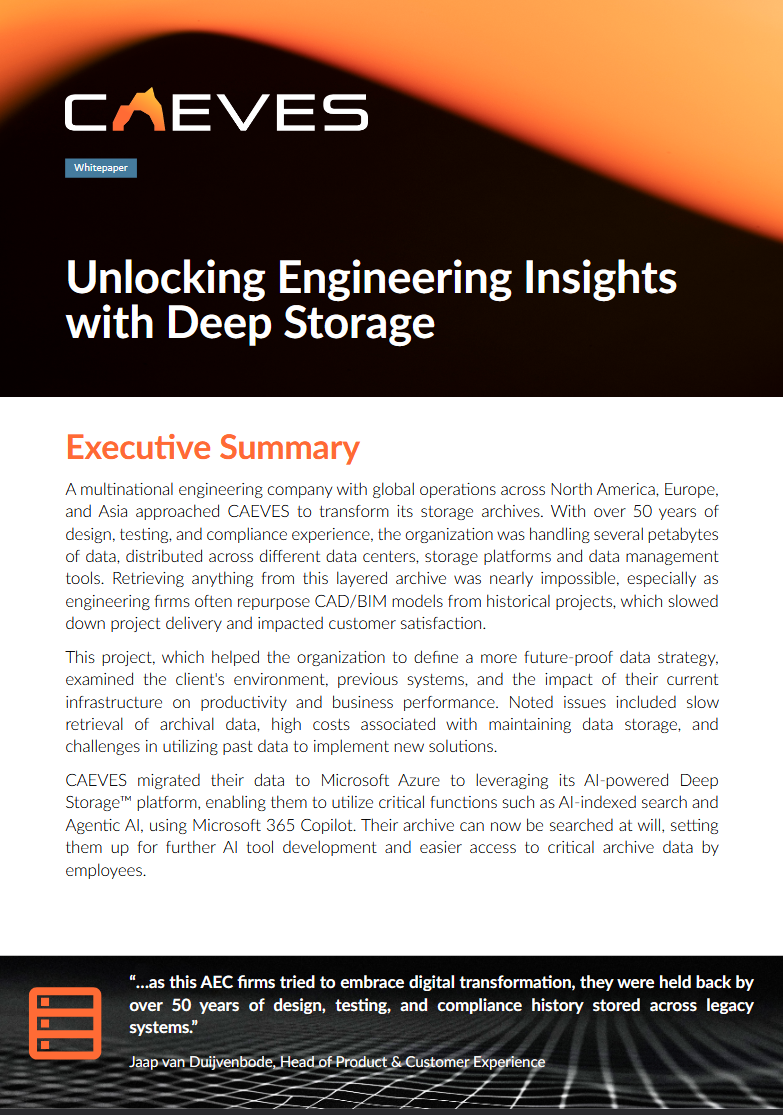 CAEVES

Whitepaper

Unlocking Engineering Insights with Deep Storage

Executive Summary

A multinational engineering company with global operations across North America, Europe, and Asia approached CAEVES to transform its storage archives. With over 50 years of design, testing, and compliance experience, the organization was handling several petabytes of data, distributed across different data centers, storage platforms and data management tools. Retrieving anything from this layered archive was nearly impossible, especially as engineering firms often repurpose CAD/BIM models from historical projects, which slowed down project delivery and impacted customer satisfaction.

This project, which helped the organization to define a more future-proof data strategy, examined the client's environment, previous systems, and the impact of their current infrastructure on productivity and business performance. Noted issues included slow retrieval of archival data, high costs associated with maintaining data storage, and challenges in utilizing past data to implement new solutions.

CAEVES migrated their data to Microsoft Azure to leveraging its AI-powered Deep Storage™ platform, enabling them to utilize critical functions such as AI-indexed search and Agentic AI, using Microsoft 365 Copilot. Their archive can now be searched at will, setting them up for further AI tool development and easier access to critical archive data by employees.

"...as this AEC firms tried to embrace digital transformation, they were held back by over 50 years of design, testing, and compliance history stored across legacy systems."

Jaap van Duijvenbode, Head of Product & Customer Experience